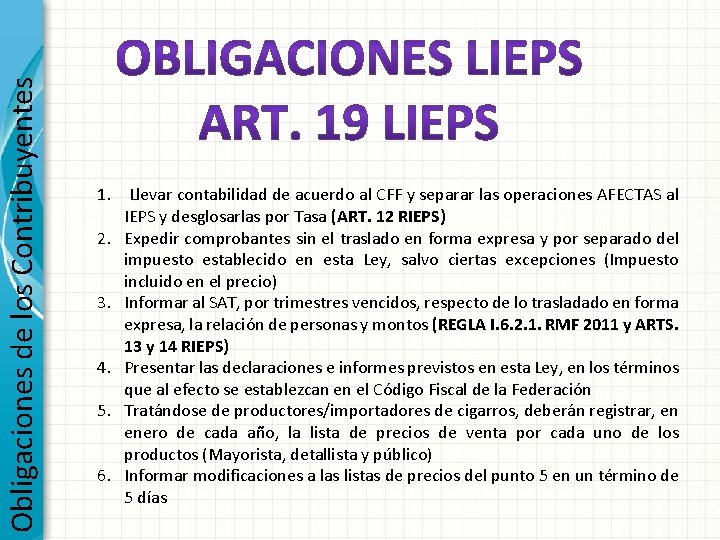 Obligaciones de los Contribuyentes

OBLIGACIONES LIEPS
ART. 19 LIEPS

1. Llevar contabilidad de acuerdo al CFF y separar las operaciones AFECTAS al IEPS y desglosarlas por Tasa (ART. 12 RIEPS)
2. Expedir comprobantes sin el traslado en forma expresa y por separado del impuesto establecido en esta Ley, salvo ciertas excepciones (Impuesto incluido en el precio)
3. Informar al SAT, por trimestres vencidos, respecto de lo trasladado en forma expresa, la relación de personas y montos (REGLA I.6.2.1. RMF 2011 y ARTS. 13 y 14 RIEPS)
4. Presentar las declaraciones e informes previstos en esta Ley, en los términos que al efecto se establezcan en el Código Fiscal de la Federación
5. Tratándose de productores/importadores de cigarros, deberán registrar, en enero de cada año, la lista de precios de venta por cada uno de los productos (Mayorista, detallista y público)
6. Informar modificaciones a las listas de precios del punto 5 en un término de 5 días